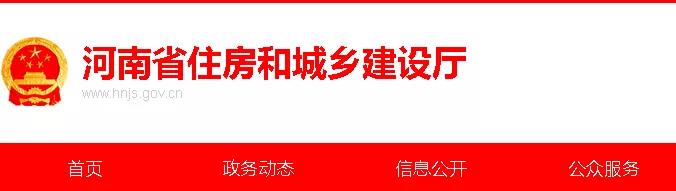 河南省住房和城乡建设厅
www.hnjs.gov.cn

首页 政务动态 信息公开 公众服务